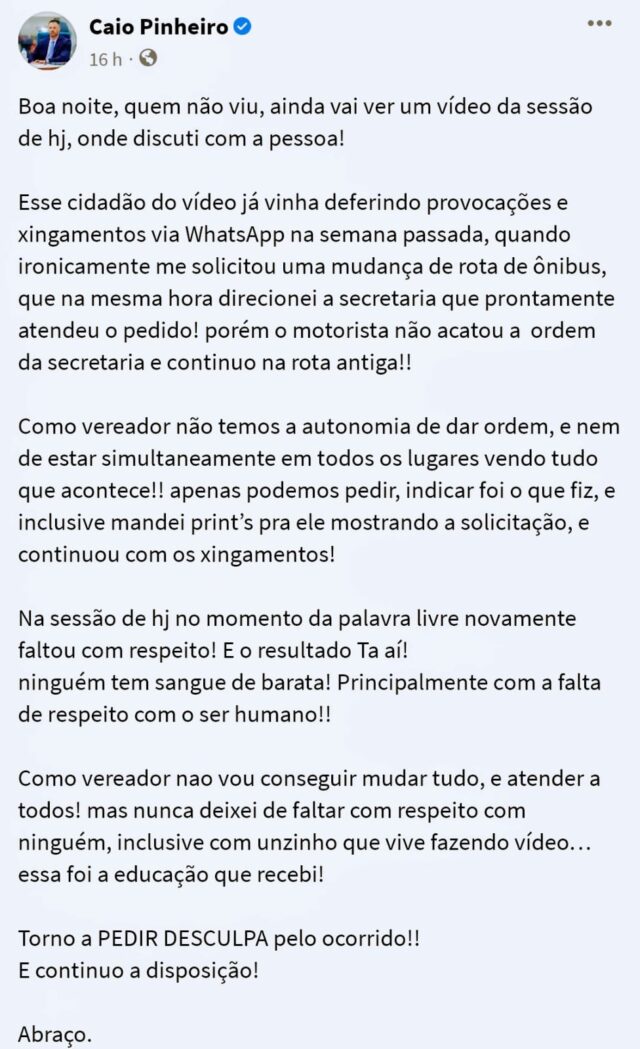 Caio Pinheiro
16 h ·

Boa noite, quem não viu, ainda vai ver um vídeo da sessão de hj, onde discuti com a pessoa!

Esse cidadão do vídeo já vinha deferindo provocações e xingamentos via WhatsApp na semana passada, quando ironicamente me solicitou uma mudança de rota de ônibus, que na mesma hora direcionei a secretaria que prontamente atendeu o pedido! porém o motorista não acatou a ordem da secretaria e continuo na rota antiga!!

Como vereador não temos a autonomia de dar ordem, e nem de estar simultaneamente em todos os lugares vendo tudo que acontece!! apenas podemos pedir, indicar foi o que fiz, e inclusive mandei print's pra ele mostrando a solicitação, e continuou com os xingamentos!

Na sessão de hj no momento da palavra livre novamente faltou com respeito! E o resultado Ta aí!
ninguém tem sangue de barata! Principalmente com a falta de respeito com o ser humano!!

Como vereador nao vou conseguir mudar tudo, e atender a todos! mas nunca deixei de faltar com respeito com ninguém, inclusive com unzinho que vive fazendo vídeo… essa foi a educação que recebi!

Torno a PEDIR DESCULPA pelo ocorrido!!
E continuo a disposição!

Abraço.